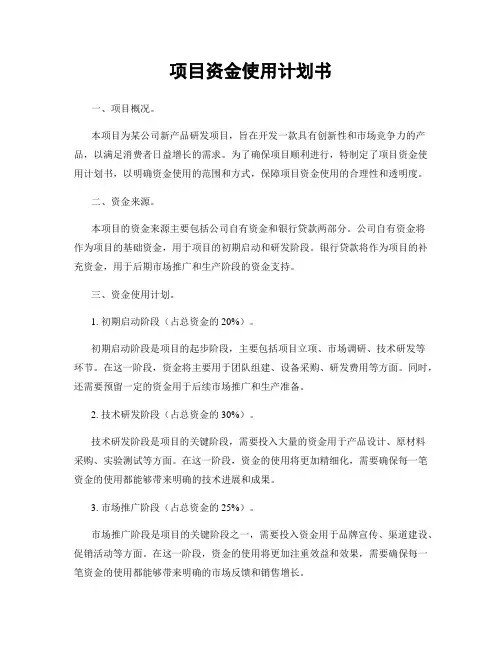 项目资金使用计划书

一、项目概况。

本项目为某公司新产品研发项目，旨在开发一款具有创新性和市场竞争力的产品，以满足消费者日益增长的需求。为了确保项目顺利进行，特制定了项目资金使用计划书，以明确资金使用的范围和方式，保障项目资金使用的合理性和透明度。

二、资金来源。

本项目的资金来源主要包括公司自有资金和银行贷款两部分。公司自有资金将作为项目的基础资金，用于项目的初期启动和研发阶段。银行贷款将作为项目的补充资金，用于后期市场推广和生产阶段的资金支持。

三、资金使用计划。

1. 初期启动阶段（占总资金的 20%）。

初期启动阶段是项目的起步阶段，主要包括项目立项、市场调研、技术研发等环节。在这一阶段，资金将主要用于团队组建、设备采购、研发费用等方面。同时，还需要预留一定的资金用于后续市场推广和生产准备。

2. 技术研发阶段（占总资金的 30%）。

技术研发阶段是项目的关键阶段，需要投入大量的资金用于产品设计、原材料采购、实验测试等方面。在这一阶段，资金的使用将更加精细化，需要确保每一笔资金的使用都能够带来明确的技术进展和成果。

3. 市场推广阶段（占总资金的 25%）。

市场推广阶段是项目的关键阶段之一，需要投入资金用于品牌宣传、渠道建设、促销活动等方面。在这一阶段，资金的使用将更加注重效益和效果，需要确保每一笔资金的使用都能够带来明确的市场反馈和销售增长。